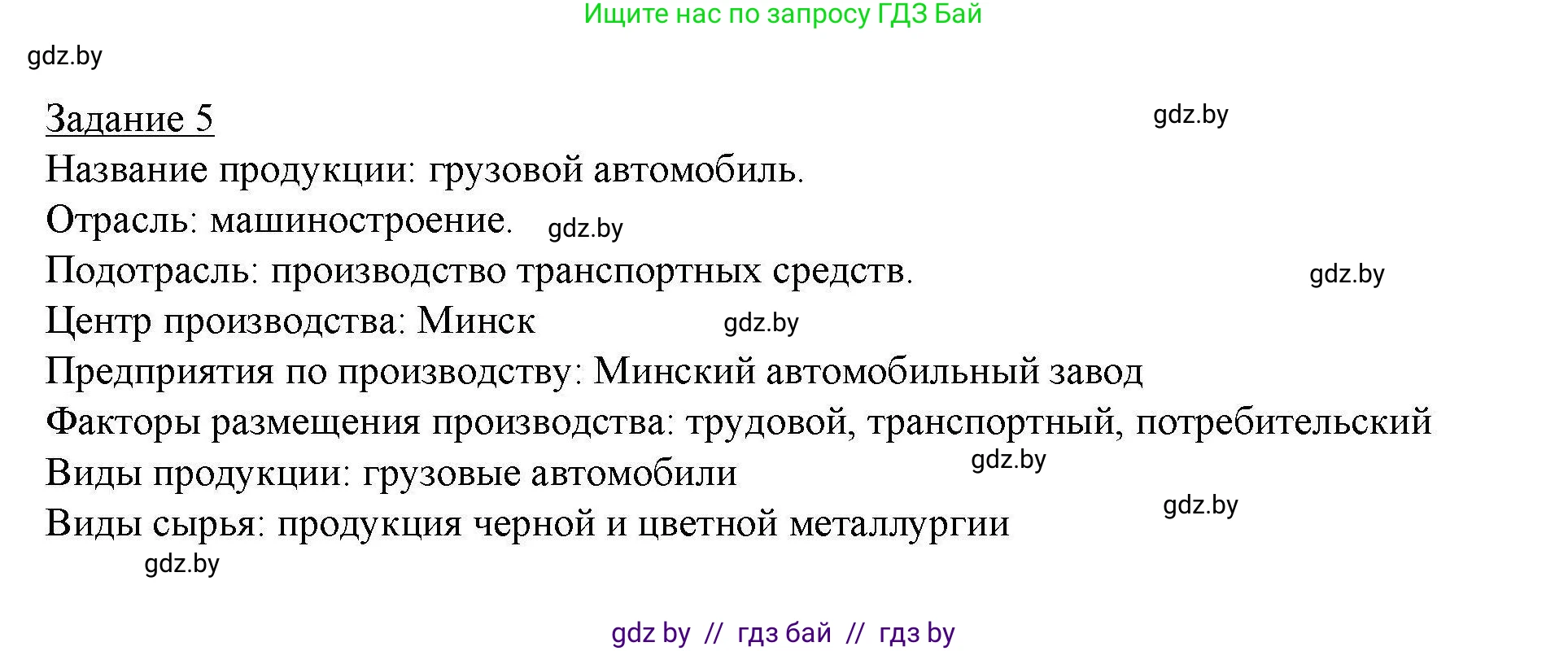 Ищите нас по запросу ГДЗ Бай

gdz.by

Задание 5

gdz.by

Название продукции: грузовой автомобиль.

Отрасль: машиностроение.

gdz.by

Подотрасль: производство транспортных средств.

gdz.by

Центр производства: Минск

gdz.by

Предприятия по производству: Минский автомобильный завод

Факторы размещения производства: трудовой, транспортный, потребительский

gdz.by

Виды продукции: грузовые автомобили

gdz.by

Виды сырья: продукция черной и цветной металлургии

gdz.by

gdz by // гдз бай // гдз by